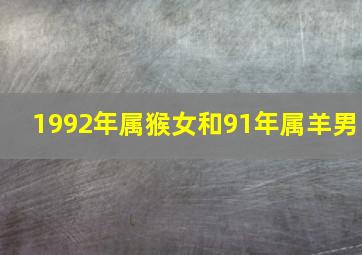 1992年属猴女和91年属羊男